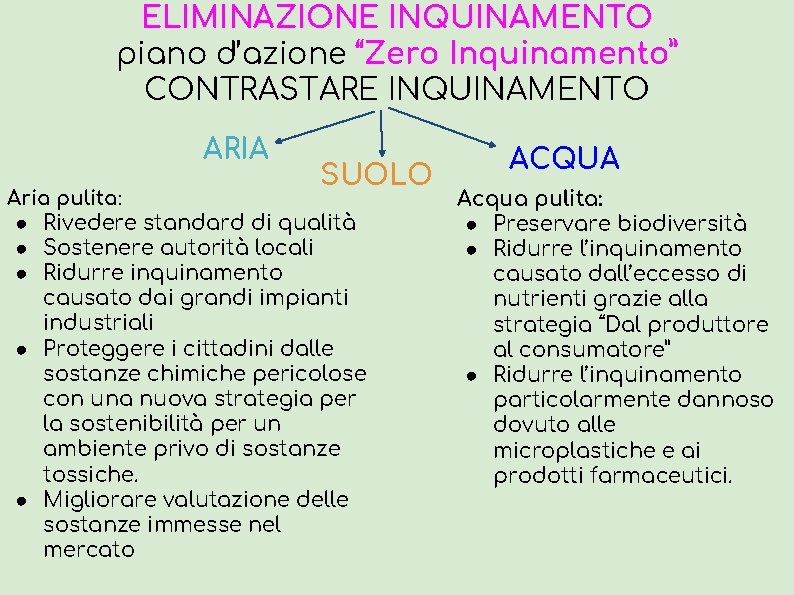 ELIMINAZIONE INQUINAMENTO
piano d'azione "Zero Inquinamento"
CONTRASTARE INQUINAMENTO

ARIA

SUOLO

ACQUA

Aria pulita:
- Rivedere standard di qualità
- Sostenere autorità locali
- Ridurre inquinamento causato dai grandi impianti industriali
- Proteggere i cittadini dalle sostanze chimiche pericolose con una nuova strategia per la sostenibilità per un ambiente privo di sostanze tossiche.
- Migliorare valutazione delle sostanze immesse nel mercato

Acqua pulita:
- Preservare biodiversità
- Ridurre l'inquinamento causato dall'eccesso di nutrienti grazie alla strategia "Dal produttore al consumatore"
- Ridurre l'inquinamento particolarmente dannoso dovuto alle microplastiche e ai prodotti farmaceutici.